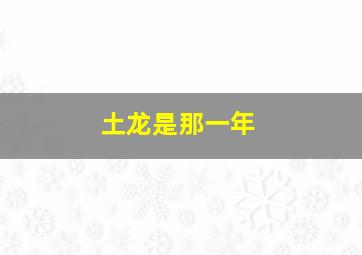 土龙是那一年